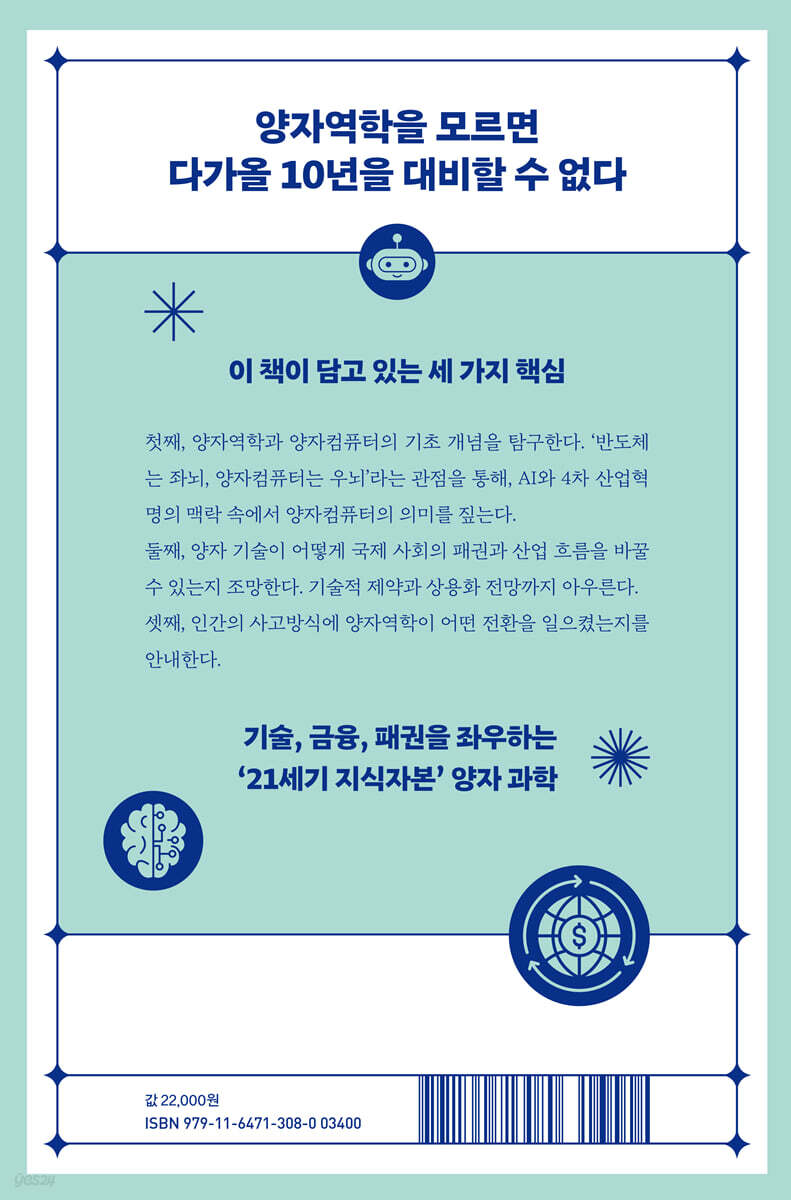 양자역학을 모르면
다가올 10년을 대비할 수 없다

이 책이 담고 있는 세 가지 핵심

첫째, 양자역학과 양자컴퓨터의 기초 개념을 탐구한다. '반도체는 좌뇌, 양자컴퓨터는 우뇌'라는 관점을 통해, AI와 4차 산업혁명의 맥락 속에서 양자컴퓨터의 의미를 짚는다.
둘째, 양자 기술이 어떻게 국제 사회의 패권과 산업 흐름을 바꿀 수 있는지 조망한다. 기술적 제약과 상용화 전망까지 아우른다.
셋째, 인간의 사고방식에 양자역학이 어떤 전환을 일으켰는지를 안내한다.

기술, 금융, 패권을 좌우하는
'21세기 지식자본' 양자 과학

값 22,000원
ISBN 979-11-6471-308-0 03400

yes24